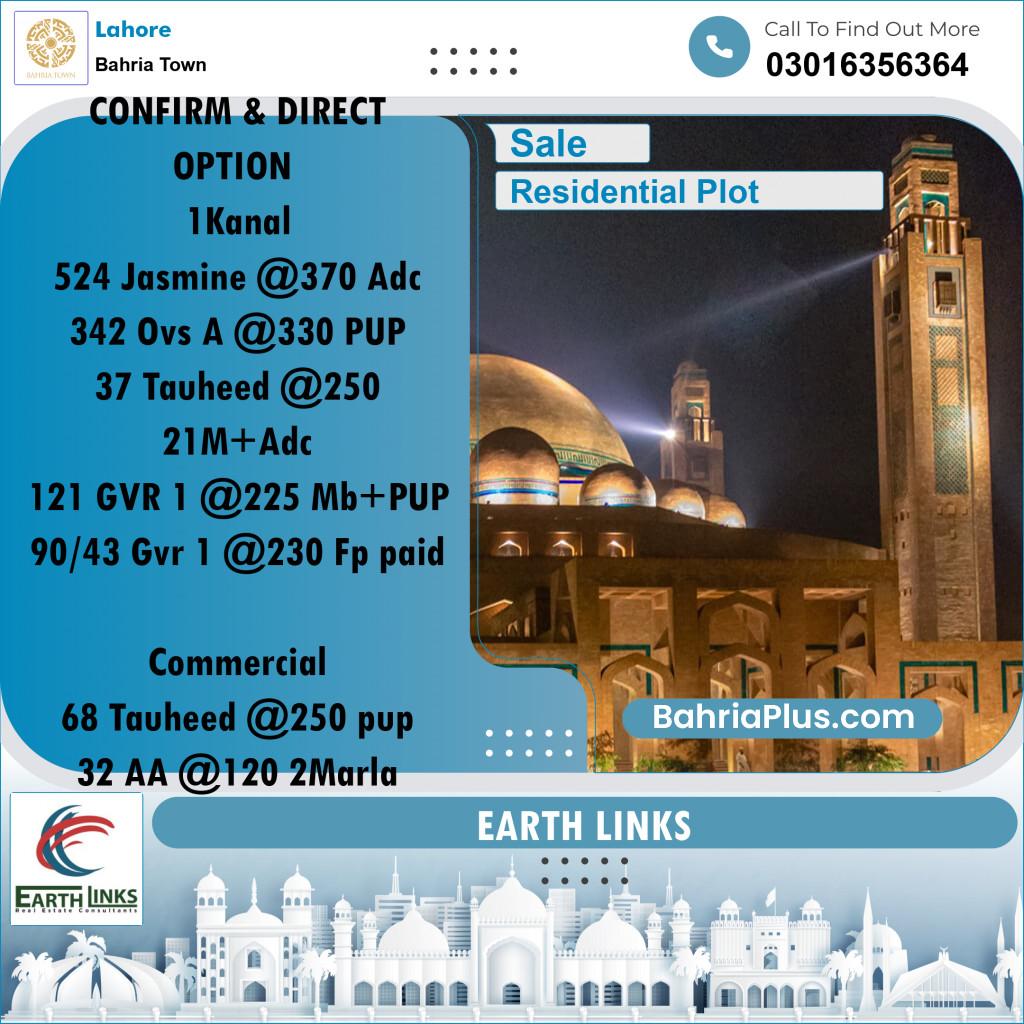 BAHRIA TOWN

Lahore

Bahria Town

Call To Find Out More

03016356364

CONFIRM & DIRECT OPTION

1Kanal

524 Jasmine @370 Adc

342 Ovs A @330 PUP

37 Tauheed @250

21M+Adc

121 GVR 1 @225 Mb+PUP

90/43 Gvr 1 @230 Fp paid

Commercial

68 Tauheed @250 pup

32 AA @120 2Marla

Sale

Residential Plot

BahriaPlus.com

EARTH LINKS

EARTH LINKS
Real Estate Consultants